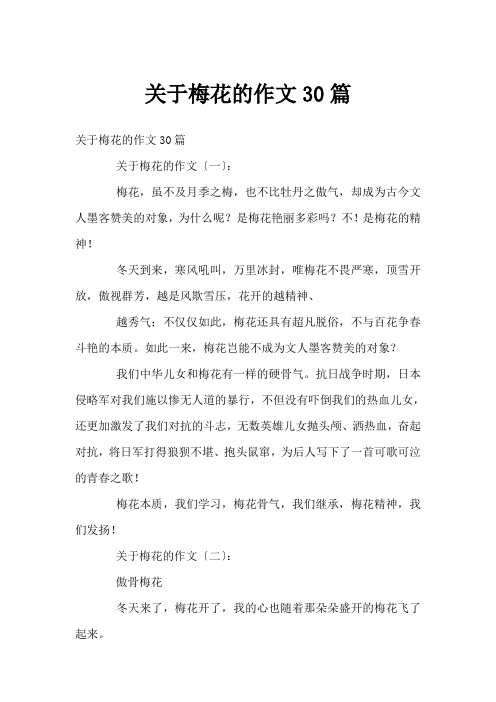 关于梅花的作文 30 篇

关于梅花的作文 30 篇

关于梅花的作文〔一〕：

梅花，虽不及月季之梅，也不比牡丹之傲气，却成为古今文人墨客赞美的对象，为什么呢？是梅花艳丽多彩吗？不！是梅花的精神！

冬天到来，寒风吼叫，万里冰封，唯梅花不畏严寒，顶雪开放，傲视群芳，越是风欺雪压，花开的越精神、

越秀气；不仅仅如此，梅花还具有超凡脱俗，不与百花争春斗艳的本质。如此一来，梅花岂能不成为文人墨客赞美的对象？

我们中华儿女和梅花有一样的硬骨气。抗日战争时期，日本侵略军对我们施以惨无人道的暴行，不但没有吓倒我们的热血儿女，还更加激发了我们对抗的斗志，无数英雄儿女抛头颅、洒热血，奋起对抗，将日军打得狼狈不堪、抱头鼠窜，为后人写下了一首可歌可泣的青春之歌！

梅花本质，我们学习，梅花骨气，我们继承，梅花精神，我们发扬！

关于梅花的作文〔二〕：

傲骨梅花

冬天来了，梅花开了，我的心也随着那朵朵盛开的梅花飞了起来。